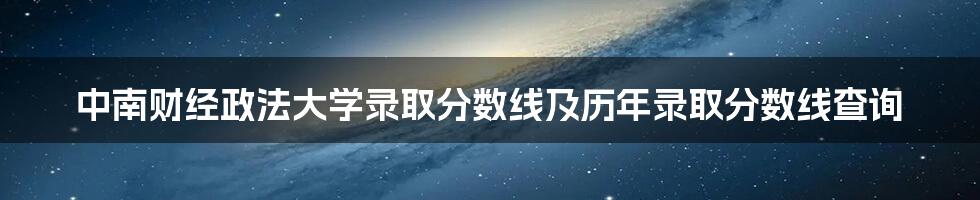 中南财经政法大学录取分数线及历年录取分数线查询